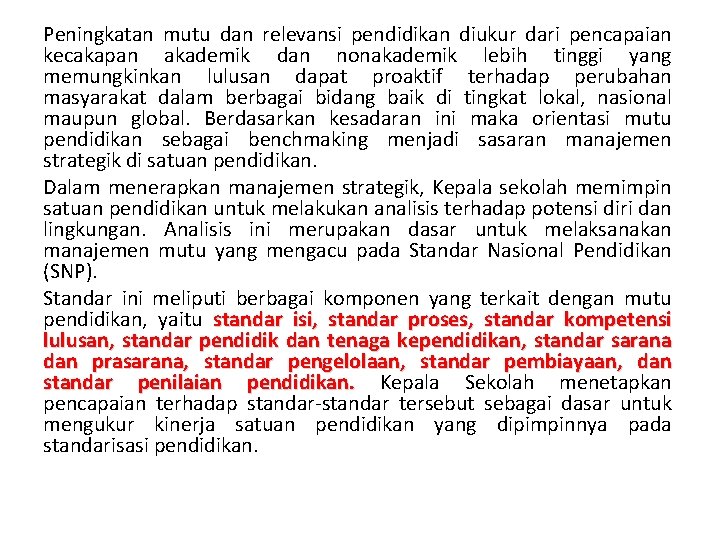 Peningkatan mutu dan relevansi pendidikan diukur dari pencapaian kecakapan akademik dan nonakademik lebih tinggi yang memungkinkan lulusan dapat proaktif terhadap perubahan masyarakat dalam berbagai bidang baik di tingkat lokal, nasional maupun global. Berdasarkan kesadaran ini maka orientasi mutu pendidikan sebagai benchmaking menjadi sasaran manajemen strategik di satuan pendidikan.

Dalam menerapkan manajemen strategik, Kepala sekolah memimpin satuan pendidikan untuk melakukan analisis terhadap potensi diri dan lingkungan. Analisis ini merupakan dasar untuk melaksanakan manajemen mutu yang mengacu pada Standar Nasional Pendidikan (SNP).

Standar ini meliputi berbagai komponen yang terkait dengan mutu pendidikan, yaitu standar isi, standar proses, standar kompetensi lulusan, standar pendidik dan tenaga kependidikan, standar sarana dan prasarana, standar pengelolaan, standar pembiayaan, dan standar penilaian pendidikan. Kepala Sekolah menetapkan pencapaian terhadap standar-standar tersebut sebagai dasar untuk mengukur kinerja satuan pendidikan yang dipimpinnya pada standarisasi pendidikan.